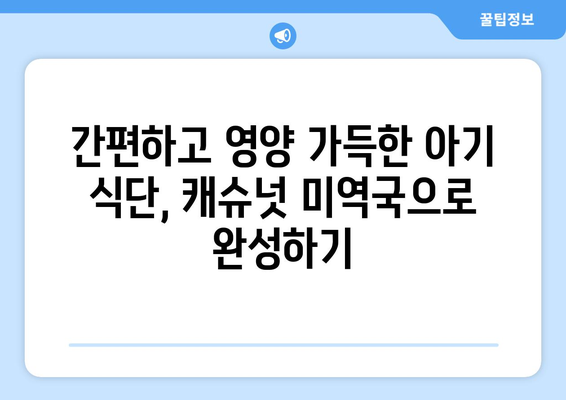 꿀팁정보

간편하고 영양 가득한 아기 식단, 캐슈넛 미역국으로 완성하기